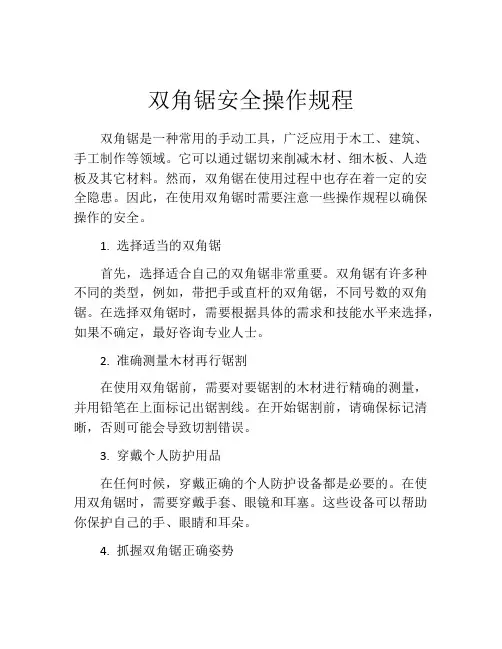 双角锯安全操作规程

双角锯是一种常用的手动工具，广泛应用于木工、建筑、手工制作等领域。它可以通过锯切来削减木材、细木板、人造板及其它材料。然而，双角锯在使用过程中也存在着一定的安全隐患。因此，在使用双角锯时需要注意一些操作规程以确保操作的安全。

1. 选择适当的双角锯

首先，选择适合自己的双角锯非常重要。双角锯有许多种不同的类型，例如，带把手或直杆的双角锯，不同号数的双角锯。在选择双角锯时，需要根据具体的需求和技能水平来选择，如果不确定，最好咨询专业人士。

2. 准确测量木材再行锯割

在使用双角锯前，需要对要锯割的木材进行精确的测量，并用铅笔在上面标记出锯割线。在开始锯割前，请确保标记清晰，否则可能会导致切割错误。

3. 穿戴个人防护用品

在任何时候，穿戴正确的个人防护设备都是必要的。在使用双角锯时，需要穿戴手套、眼镜和耳塞。这些设备可以帮助你保护自己的手、眼睛和耳朵。

4. 抓握双角锯正确姿势